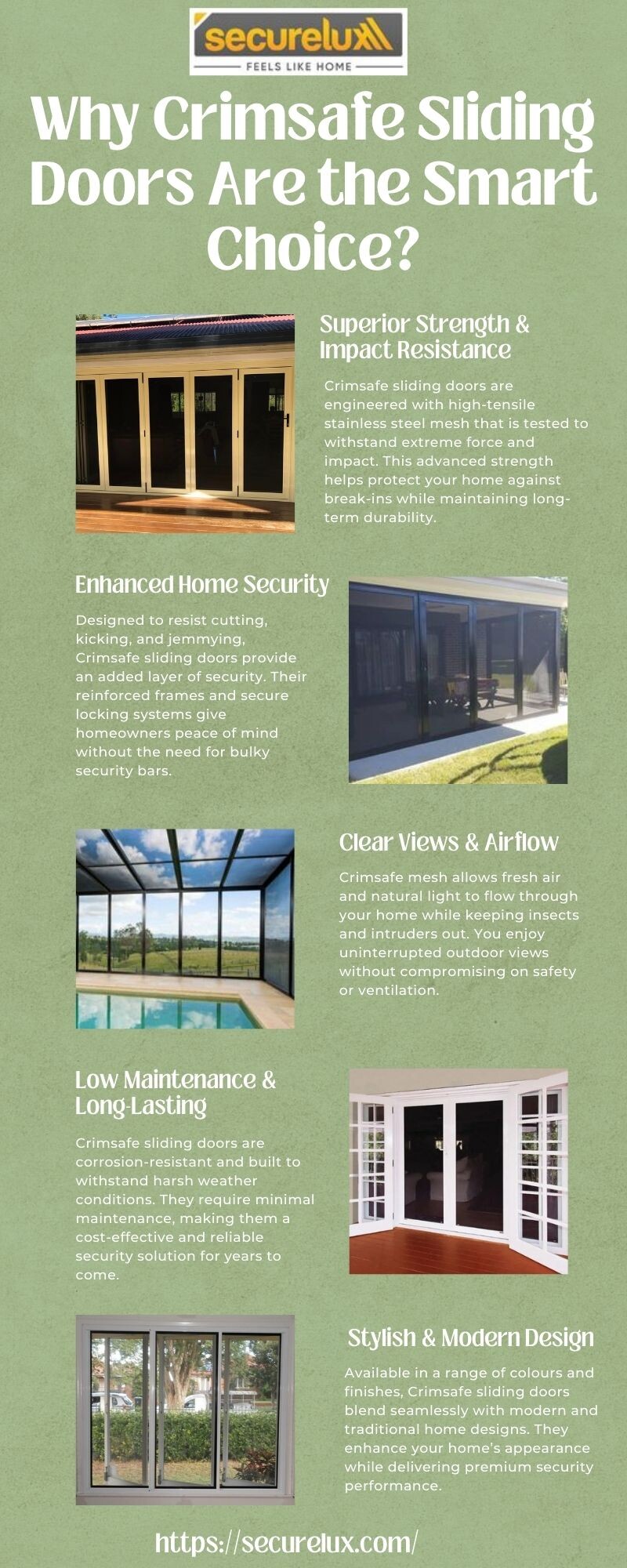 securelux

FEELS LIKE HOME

Why Crimsafe Sliding Doors Are the Smart Choice?

Superior Strength & Impact Resistance

Crimsafe sliding doors are engineered with high-tensile stainless steel mesh that is tested to withstand extreme force and impact. This advanced strength helps protect your home against break-ins while maintaining long-term durability.

Enhanced Home Security

Designed to resist cutting, kicking, and jemmying, Crimsafe sliding doors provide an added layer of security. Their reinforced frames and secure locking systems give homeowners peace of mind without the need for bulky security bars.

Clear Views & Airflow

Crimsafe mesh allows fresh air and natural light to flow through your home while keeping insects and intruders out. You enjoy uninterrupted outdoor views without compromising on safety or ventilation.

Low Maintenance & Long-Lasting

Crimsafe sliding doors are corrosion-resistant and built to withstand harsh weather conditions. They require minimal maintenance, making them a cost-effective and reliable security solution for years to come.

Stylish & Modern Design

Available in a range of colours and finishes, Crimsafe sliding doors blend seamlessly with modern and traditional home designs. They enhance your home's appearance while delivering premium security performance.

https://securelux.com/